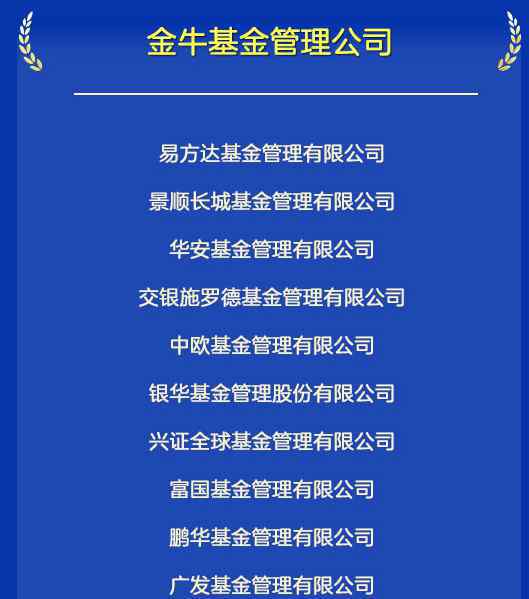 金牛基金管理公司

易方达基金管理有限公司

景顺长城基金管理有限公司

华安基金管理有限公司

交银施罗德基金管理有限公司

中欧基金管理有限公司

银华基金管理股份有限公司

兴证全球基金管理有限公司

富国基金管理有限公司

鹏华基金管理有限公司

广发基金管理有限公司